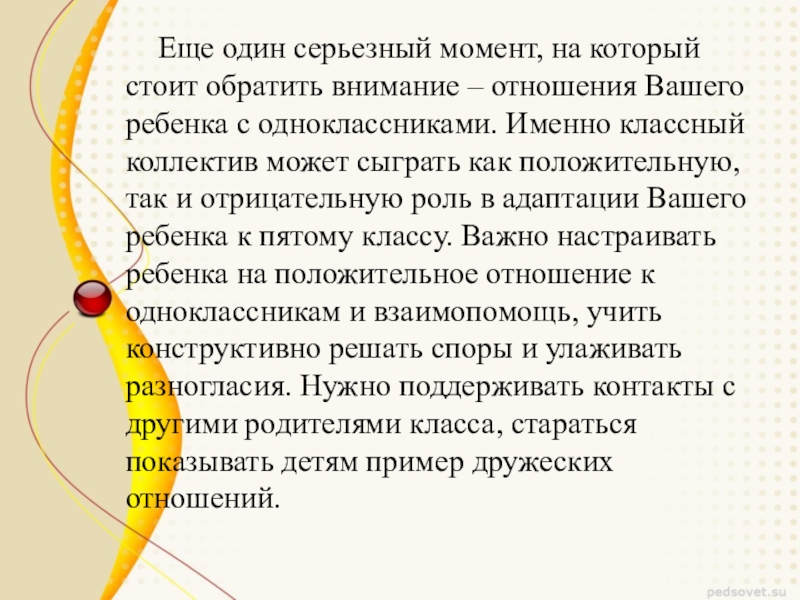 Еще один серьезный момент, на который стоит обратить внимание – отношения Вашего ребенка с одноклассниками. Именно классный коллектив может сыграть как положительную, так и отрицательную роль в адаптации Вашего ребенка к пятому классу. Важно настраивать ребенка на положительное отношение к одноклассникам и взаимопомощь, учить конструктивно решать споры и улаживать разногласия. Нужно поддерживать контакты с другими родителями класса, стараться показывать детям пример дружеских отношений.

pedsovet.su